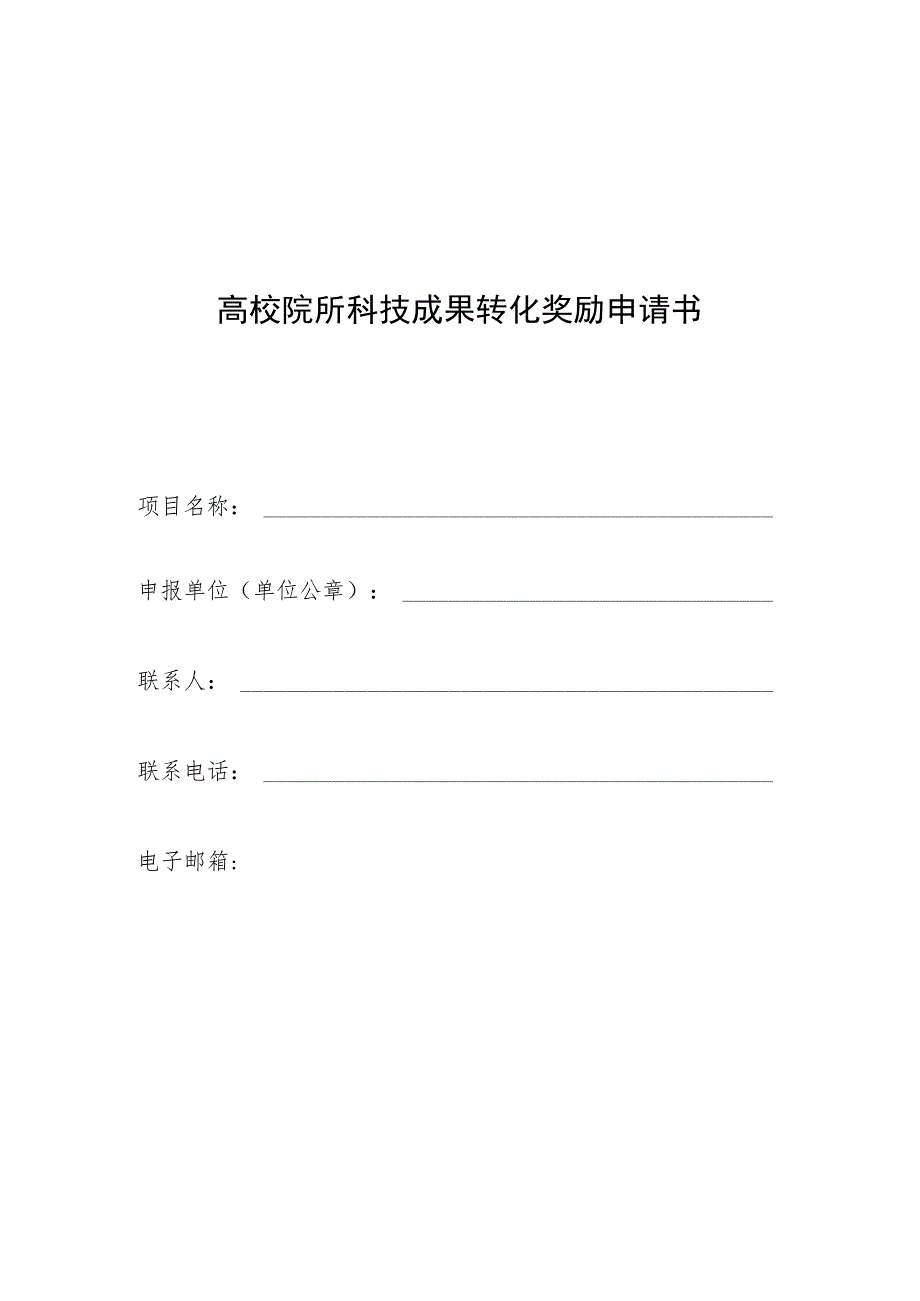 高校院所科技成果转化奖励申请书

项目名称：

申报单位（单位公章）：

联系人：

联系电话：

电子邮箱：